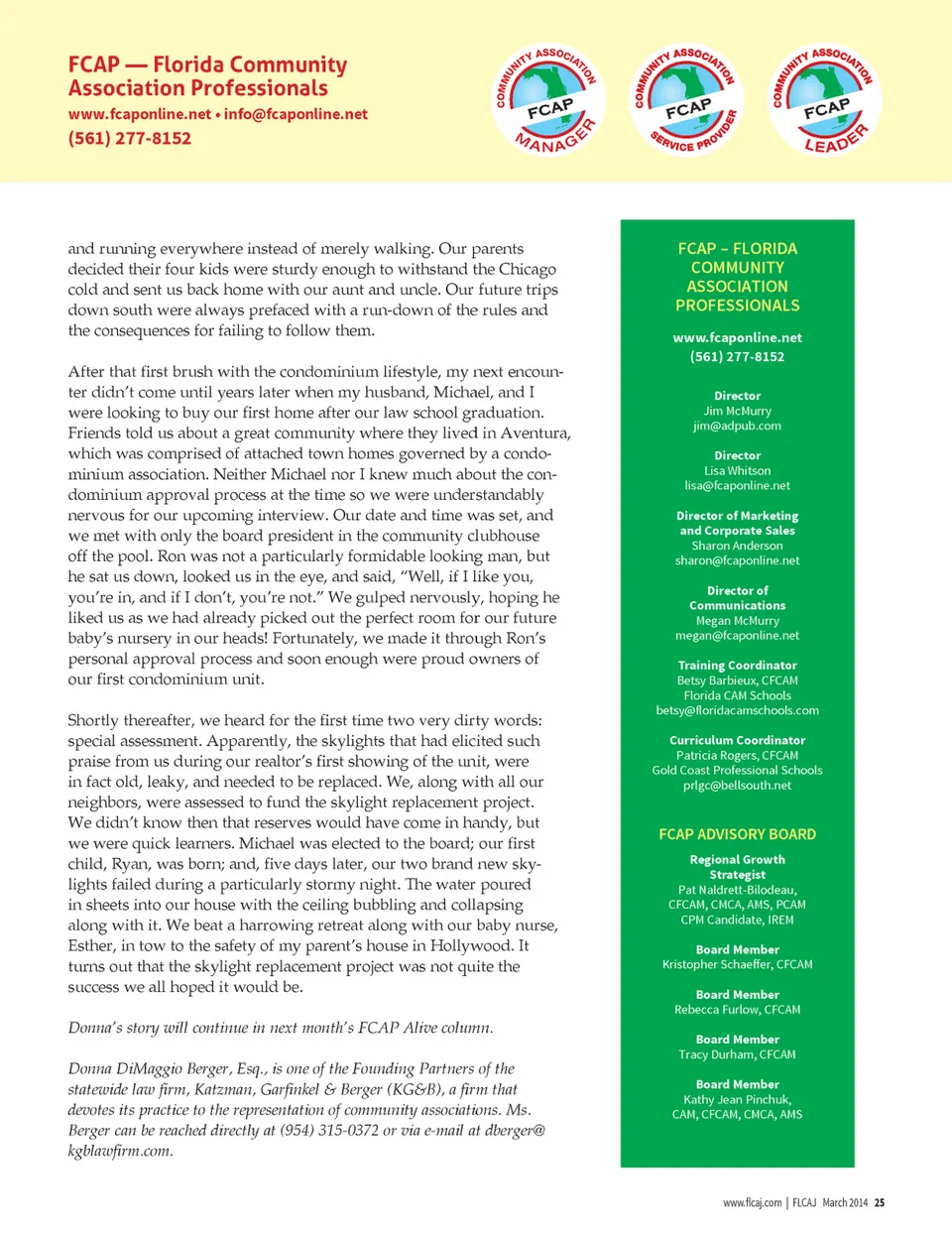 FCAP — Florida Community Association Professionals
www.fcaponline.net • info@fcaponline.net
(561) 277-8152

COMMUNITY ASSOCIATION FCAP MANAGER

COMMUNITY ASSOCIATION FCAP SERVICE PROVIDER

COMMUNITY ASSOCIATION FCAP LEADER

and running everywhere instead of merely walking. Our parents decided their four kids were sturdy enough to withstand the Chicago cold and sent us back home with our aunt and uncle. Our future trips down south were always prefaced with a run-down of the rules and the consequences for failing to follow them.

After that first brush with the condominium lifestyle, my next encounter didn't come until years later when my husband, Michael, and I were looking to buy our first home after our law school graduation. Friends told us about a great community where they lived in Aventura, which was comprised of attached town homes governed by a condominium association. Neither Michael nor I knew much about the condominium approval process at the time so we were understandably nervous for our upcoming interview. Our date and time was set, and we met with only the board president in the community clubhouse off the pool. Ron was not a particularly formidable looking man, but he sat us down, looked us in the eye, and said, "Well, if I like you, you're in, and if I don't, you're not." We gulped nervously, hoping he liked us as we had already picked out the perfect room for our future baby's nursery in our heads! Fortunately, we made it through Ron's personal approval process and soon enough were proud owners of our first condominium unit.

Shortly thereafter, we heard for the first time two very dirty words: special assessment. Apparently, the skylights that had elicited such praise from us during our realtor's first showing of the unit, were in fact old, leaky, and needed to be replaced. We, along with all our neighbors, were assessed to fund the skylight replacement project. We didn't know then that reserves would have come in handy, but we were quick learners. Michael was elected to the board; our first child, Ryan, was born; and, five days later, our two brand new skylights failed during a particularly stormy night. The water poured in sheets into our house with the ceiling bubbling and collapsing along with it. We beat a harrowing retreat along with our baby nurse, Esther, in tow to the safety of my parent's house in Hollywood. It turns out that the skylight replacement project was not quite the success we all hoped it would be.

Donna's story will continue in next month's FCAP Alive column.

Donna DiMaggio Berger, Esq., is one of the Founding Partners of the statewide law firm, Katzman, Garfinkel & Berger (KG&B), a firm that devotes its practice to the representation of community associations. Ms. Berger can be reached directly at (954) 315-0372 or via e-mail at dberger@kgblawfirm.com.

FCAP – FLORIDA COMMUNITY ASSOCIATION PROFESSIONALS
www.fcaponline.net
(561) 277-8152

Director
Jim McMurry
jim@adpub.com

Director
Lisa Whitson
lisa@fcaponline.net

Director of Marketing and Corporate Sales
Sharon Anderson
sharon@fcaponline.net

Director of Communications
Megan McMurry
megan@fcaponline.net

Training Coordinator
Betsy Barbieux, CFCAM
Florida CAM Schools
betsy@floridacamschools.com

Curriculum Coordinator
Patricia Rogers, CFCAM
Gold Coast Professional Schools
prlgc@bellsouth.net

FCAP ADVISORY BOARD

Regional Growth Strategist
Pat Naldrett-Bilodeau, CFCAM, CMCA, AMS, PCAM
CPM Candidate, IREM

Board Member
Kristopher Schaeffer, CFCAM

Board Member
Rebecca Furlow, CFCAM

Board Member
Tracy Durham, CFCAM

Board Member
Kathy Jean Pinchuk, CAM, CFCAM, CMCA, AMS

www.flcaj.com | FLCAJ March 2014 25